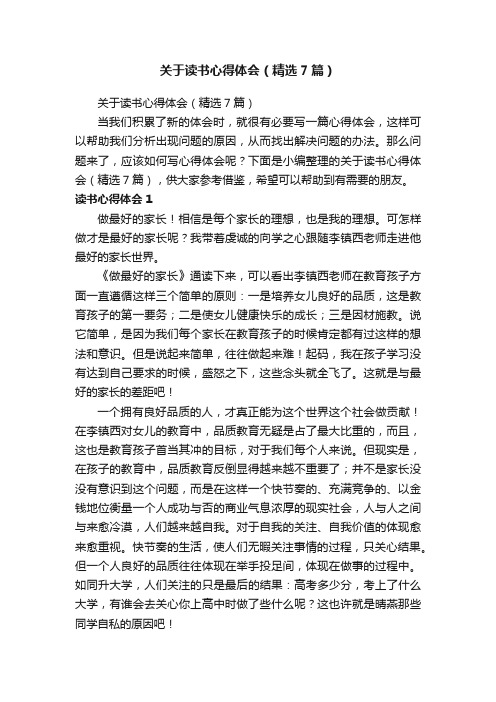 关于读书心得体会（精选7篇）

关于读书心得体会（精选7篇）

当我们积累了新的体会时，就很有必要写一篇心得体会，这样可以帮助我们分析出现问题的原因，从而找出解决问题的办法。那么问题来了，应该如何写心得体会呢？下面是小编整理的关于读书心得体会（精选7篇），供大家参考借鉴，希望可以帮助到有需要的朋友。

读书心得体会1

做最好的家长！相信是每个家长的理想，也是我的理想。可怎样做才是最好的家长呢？我带着虔诚的向学之心跟随李镇西老师走进他最好的家长世界。

《做最好的家长》通读下来，可以看出李镇西老师在教育孩子方面一直遵循这样三个简单的原则：一是培养女儿良好的品质，这是教育孩子的第一要务；二是使女儿健康快乐的成长；三是因材施教。说它简单，是因为我们每个家长在教育孩子的时候肯定都有过这样的想法和意识。但是说起来简单，往往做起来难！起码，我在孩子学习没有达到自己要求的时候，盛怒之下，这些念头就全飞了。这就是与最好的家长的差距吧！

一个拥有良好品质的人，才真正能为这个世界这个社会做贡献！在李镇西对女儿的教育中，品质教育无疑是占了最大比重的，而且，这也是教育孩子首当其冲的目标，对于我们每个人来说。但现实是，在孩子的教育中，品质教育反倒显得越来越不重要了；并不是家长没没有意识到这个问题，而是在这样一个快节奏的、充满竞争的、以金钱地位衡量一个人成功与否的商业气息浓厚的现实社会，人与人之间与来愈冷漠，人们越来越自我。对于自我的关注、自我价值的体现愈来愈重视。快节奏的生活，使人们无暇关注事情的过程，只关心结果。但一个人良好的品质往往体现在举手投足间，体现在做事的过程中。如同升大学，人们关注的只是最后的结果：高考多少分，考上了什么大学，有谁会去关心你上高中时做了些什么呢？这也许就是晴燕那些同学自私的原因吧！